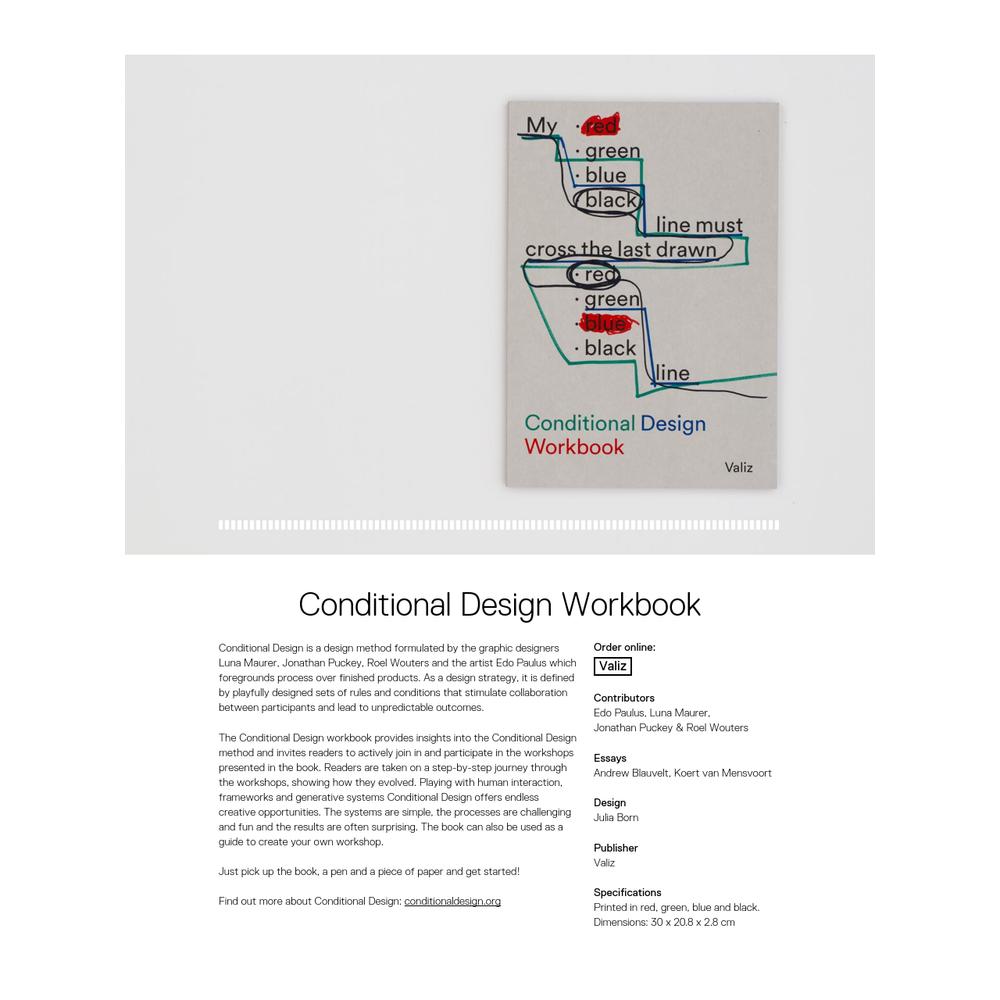 My
· red
· green
· blue
· black
line must
cross the last drawn
· red
· green
· blue
· black
line

Conditional Design
Workbook

Valiz

Conditional Design Workbook

Conditional Design is a design method formulated by the graphic designers Luna Maurer, Jonathan Puckey, Roel Wouters and the artist Edo Paulus which foregrounds process over finished products. As a design strategy, it is defined by playfully designed sets of rules and conditions that stimulate collaboration between participants and lead to unpredictable outcomes.

The Conditional Design workbook provides insights into the Conditional Design method and invites readers to actively join in and participate in the workshops presented in the book. Readers are taken on a step-by-step journey through the workshops, showing how they evolved. Playing with human interaction, frameworks and generative systems Conditional Design offers endless creative opportunities. The systems are simple, the processes are challenging and fun and the results are often surprising. The book can also be used as a guide to create your own workshop.

Just pick up the book, a pen and a piece of paper and get started!

Find out more about Conditional Design: conditionaldesign.org

Order online:
Valiz

Contributors
Edo Paulus, Luna Maurer,
Jonathan Puckey & Roel Wouters

Essays
Andrew Blauvelt, Koert van Mensvoort

Design
Julia Born

Publisher
Valiz

Specifications
Printed in red, green, blue and black.
Dimensions: 30 x 20.8 x 2.8 cm